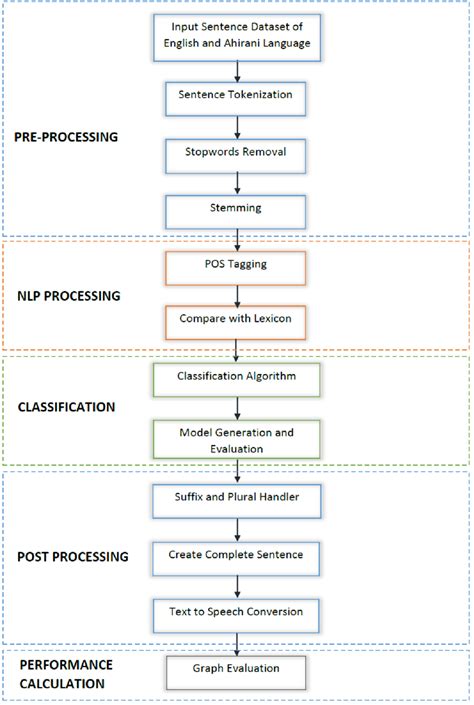 PRE-PROCESSING

Input Sentence Dataset of English and Ahirani Language

Sentence Tokenization

Stopwords Removal

Stemming

NLP PROCESSING

POS Tagging

Compare with Lexicon

CLASSIFICATION

Classification Algorithm

Model Generation and Evaluation

POST PROCESSING

Suffix and Plural Handler

Create Complete Sentence

Text to Speech Conversion

PERFORMANCE CALCULATION

Graph Evaluation